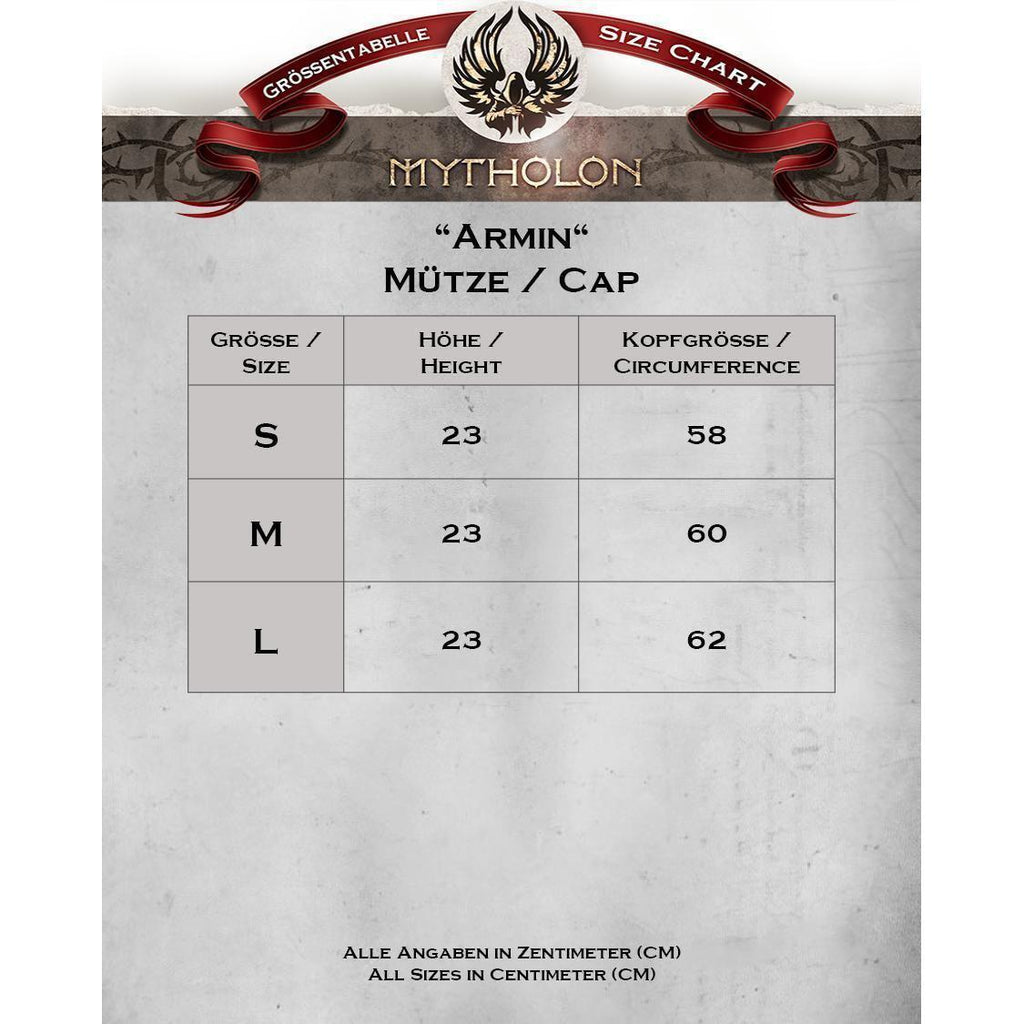 Grössentabelle Size Chart

MYTHOLON

“Armin“
Mütze / Cap

| Grösse / Size | Höhe / Height | Kopfgrösse / Circumference |
|---|---|---|
| S | 23 | 58 |
| M | 23 | 60 |
| L | 23 | 62 |

Alle Angaben in Zentimeter (CM)
All Sizes in Centimeter (CM)